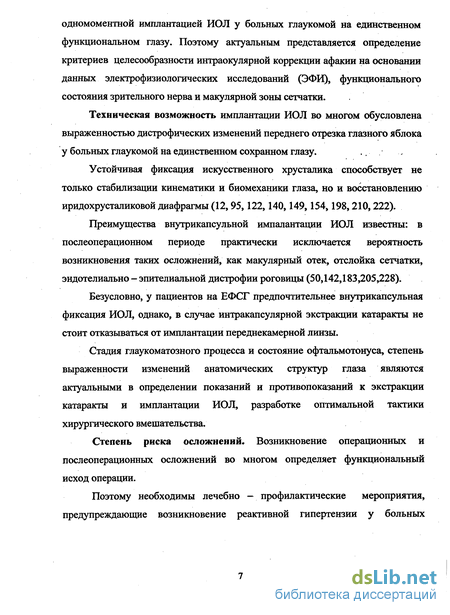 одномоментной имплантацией ИОЛ у больных глаукомой на единственном функциональном глазу. Поэтому актуальным представляется определение критериев целесообразности интраокулярной коррекции афакии на основании данных электрофизиологических исследований (ЭФИ), функционального состояния зрительного нерва и макулярной зоны сетчатки.

Техническая возможность имплантации ИОЛ во многом обусловлена выраженностью дистрофических изменений переднего отрезка глазного яблока у больных глаукомой на единственном сохранном глазу.

Устойчивая фиксация искусственного хрусталика способствует не только стабилизации кинематики и биомеханики глаза, но и восстановлению иридохрусталиковой диафрагмы (12, 95, 122, 140, 149, 154, 198, 210, 222).

Преимущества внутрикапсульной импалантации ИОЛ известны: в послеоперационном периоде практически исключается вероятность возникновения таких осложнений, как макулярный отек, отслойка сетчатки, эндотелиально – эпителиальной дистрофии роговицы (50,142,183,205,228).

Безусловно, у пациентов на ЕФСГ предпочтительнее внутрикапсульная фиксация ИОЛ, однако, в случае интракапсулярной экстракции катаракты не стоит отказываться от имплантации переднекамерной линзы.

Стадия глаукоматозного процесса и состояние офтальмотонуса, степень выраженности изменений анатомических структур глаза являются актуальными в определении показаний и противопоказаний к экстракции катаракты и имплантации ИОЛ, разработке оптимальной тактики хирургического вмешательства.

Степень риска осложнений. Возникновение операционных и послеоперационных осложнений во многом определяет функциональный исход операции.

Поэтому необходимы лечебно – профилактические мероприятия, предупреждающие возникновение реактивной гипертензии у больных

7

dsLib.net
библиотека диссертаций